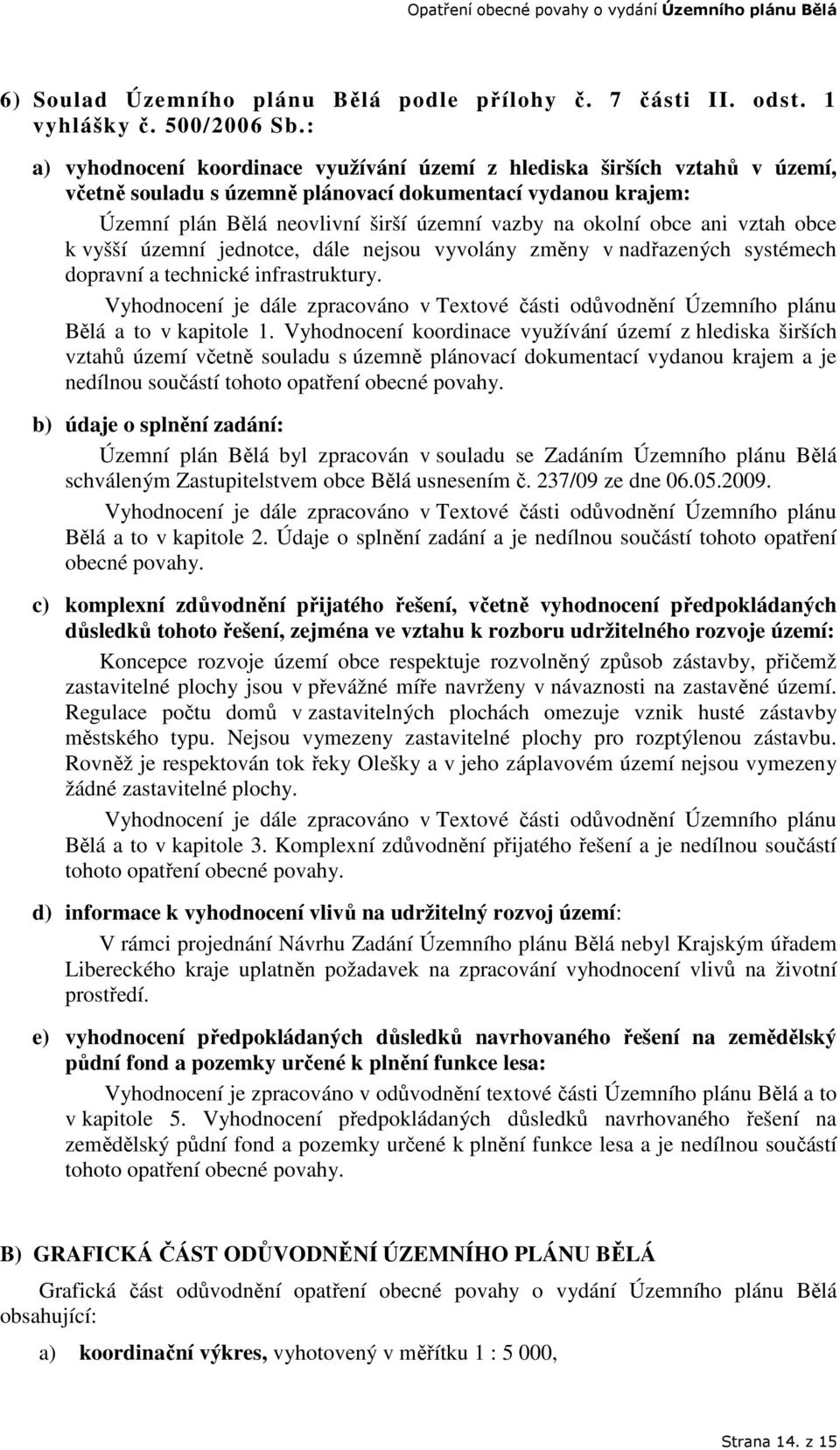 Opatření obecné povahy o vydání Územního plánu Bělá

6) Soulad Územního plánu Bělá podle přílohy č. 7 části II. odst. 1 vyhlášky č. 500/2006 Sb.:

a) vyhodnocení koordinace využívání území z hlediska širších vztahů v území, včetně souladu s územně plánovací dokumentací vydanou krajem:

Územní plán Bělá neovlivní širší územní vazby na okolní obce ani vztah obce k vyšší územní jednotce, dále nejsou vyvolány změny v nadřazených systémech dopravní a technické infrastruktury.

Vyhodnocení je dále zpracováno v Textové části odůvodnění Územního plánu Bělá a to v kapitole 1. Vyhodnocení koordinace využívání území z hlediska širších vztahů území včetně souladu s územně plánovací dokumentací vydanou krajem a je nedílnou součástí tohoto opatření obecné povahy.

b) údaje o splnění zadání:

Územní plán Bělá byl zpracován v souladu se Zadáním Územního plánu Bělá schváleným Zastupitelstvem obce Bělá usnesením č. 237/09 ze dne 06.05.2009.

Vyhodnocení je dále zpracováno v Textové části odůvodnění Územního plánu Bělá a to v kapitole 2. Údaje o splnění zadání a je nedílnou součástí tohoto opatření obecné povahy.

c) komplexní zdůvodnění přijatého řešení, včetně vyhodnocení předpokládaných důsledků tohoto řešení, zejména ve vztahu k rozboru udržitelného rozvoje území:

Koncepce rozvoje území obce respektuje rozvolněný způsob zástavby, přičemž zastavitelné plochy jsou v převážné míře navrženy v návaznosti na zastavěné území. Regulace počtu domů v zastavitelných plochách omezuje vznik husté zástavby městského typu. Nejsou vymezeny zastavitelné plochy pro rozptýlenou zástavbu. Rovněž je respektován tok řeky Olešky a v jeho záplavovém území nejsou vymezeny žádné zastavitelné plochy.

Vyhodnocení je dále zpracováno v Textové části odůvodnění Územního plánu Bělá a to v kapitole 3. Komplexní zdůvodnění přijatého řešení a je nedílnou součástí tohoto opatření obecné povahy.

d) informace k vyhodnocení vlivů na udržitelný rozvoj území:

V rámci projednání Návrhu Zadání Územního plánu Bělá nebyl Krajským úřadem Libereckého kraje uplatněn požadavek na zpracování vyhodnocení vlivů na životní prostředí.

e) vyhodnocení předpokládaných důsledků navrhovaného řešení na zemědělský půdní fond a pozemky určené k plnění funkce lesa:

Vyhodnocení je zpracováno v odůvodnění textové části Územního plánu Bělá a to v kapitole 5. Vyhodnocení předpokládaných důsledků navrhovaného řešení na zemědělský půdní fond a pozemky určené k plnění funkce lesa a je nedílnou součástí tohoto opatření obecné povahy.

B) GRAFICKÁ ČÁST ODŮVODNĚNÍ ÚZEMNÍHO PLÁNU BĚLÁ

Grafická část odůvodnění opatření obecné povahy o vydání Územního plánu Bělá obsahující:

a) koordinační výkres, vyhotovený v měřítku 1 : 5 000,

Strana 14. z 15